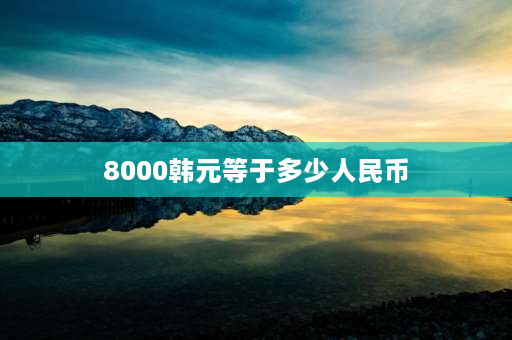 8000韩元等于多少人民币